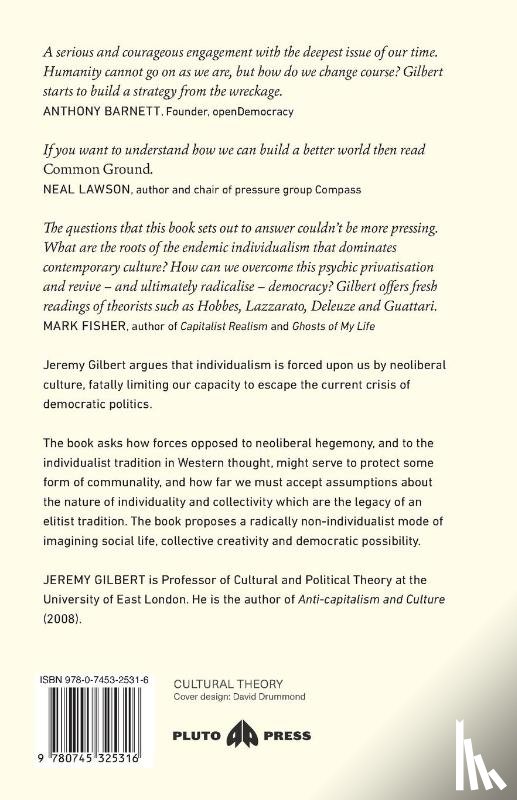 A serious and courageous engagement with the deepest issue of our time. Humanity cannot go on as we are, but how do we change course? Gilbert starts to build a strategy from the wreckage.
ANTHONY BARNETT, Founder, openDemocracy

If you want to understand how we can build a better world then read Common Ground.
NEAL LAWSON, author and chair of pressure group Compass

The questions that this book sets out to answer couldn't be more pressing. What are the roots of the endemic individualism that dominates contemporary culture? How can we overcome this psychic privatisation and revive – and ultimately radicalise – democracy? Gilbert offers fresh readings of theorists such as Hobbes, Lazzarato, Deleuze and Guattari.
MARK FISHER, author of Capitalist Realism and Ghosts of My Life

Jeremy Gilbert argues that individualism is forced upon us by neoliberal culture, fatally limiting our capacity to escape the current crisis of democratic politics.

The book asks how forces opposed to neoliberal hegemony, and to the individualist tradition in Western thought, might serve to protect some form of communality, and how far we must accept assumptions about the nature of individuality and collectivity which are the legacy of an elitist tradition. The book proposes a radically non-individualist mode of imagining social life, collective creativity and democratic possibility.

JEREMY GILBERT is Professor of Cultural and Political Theory at the University of East London. He is the author of Anti-capitalism and Culture (2008).

ISBN 978-0-7453-2531-6

9 780745 325316

CULTURAL THEORY
Cover design: David Drummond

PLUTO PRESS